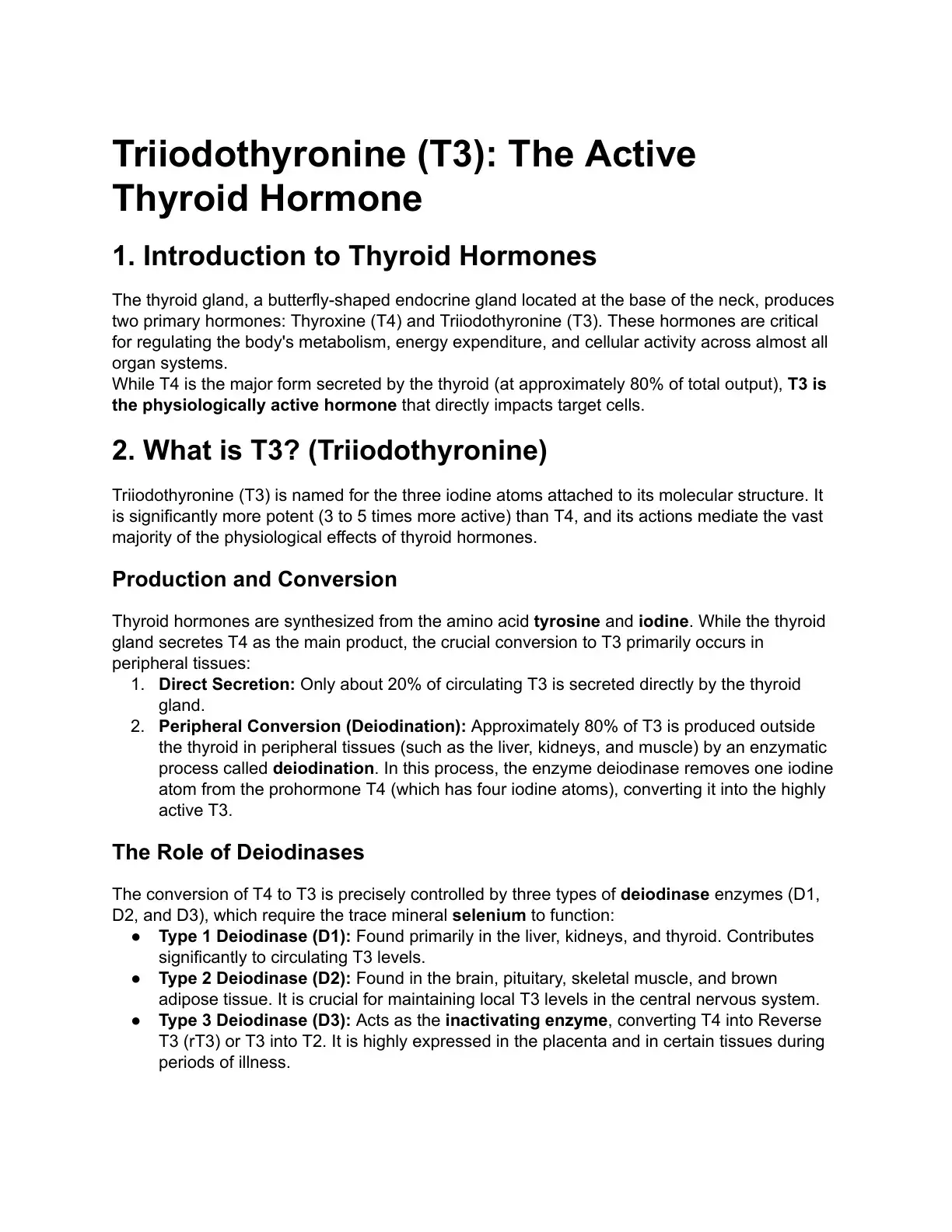 Triiodothyronine (T3): The Active Thyroid Hormone

1. Introduction to Thyroid Hormones

The thyroid gland, a butterfly-shaped endocrine gland located at the base of the neck, produces two primary hormones: Thyroxine (T4) and Triiodothyronine (T3). These hormones are critical for regulating the body's metabolism, energy expenditure, and cellular activity across almost all organ systems.

While T4 is the major form secreted by the thyroid (at approximately 80% of total output), T3 is the physiologically active hormone that directly impacts target cells.

2. What is T3? (Triiodothyronine)

Triiodothyronine (T3) is named for the three iodine atoms attached to its molecular structure. It is significantly more potent (3 to 5 times more active) than T4, and its actions mediate the vast majority of the physiological effects of thyroid hormones.

Production and Conversion

Thyroid hormones are synthesized from the amino acid tyrosine and iodine. While the thyroid gland secretes T4 as the main product, the crucial conversion to T3 primarily occurs in peripheral tissues:

1. Direct Secretion: Only about 20% of circulating T3 is secreted directly by the thyroid gland.
2. Peripheral Conversion (Deiodination): Approximately 80% of T3 is produced outside the thyroid in peripheral tissues (such as the liver, kidneys, and muscle) by an enzymatic process called deiodination. In this process, the enzyme deiodinase removes one iodine atom from the prohormone T4 (which has four iodine atoms), converting it into the highly active T3.

The Role of Deiodinases

The conversion of T4 to T3 is precisely controlled by three types of deiodinase enzymes (D1, D2, and D3), which require the trace mineral selenium to function:

• Type 1 Deiodinase (D1): Found primarily in the liver, kidneys, and thyroid. Contributes significantly to circulating T3 levels.
• Type 2 Deiodinase (D2): Found in the brain, pituitary, skeletal muscle, and brown adipose tissue. It is crucial for maintaining local T3 levels in the central nervous system.
• Type 3 Deiodinase (D3): Acts as the inactivating enzyme, converting T4 into Reverse T3 (rT3) or T3 into T2. It is highly expressed in the placenta and in certain tissues during periods of illness.